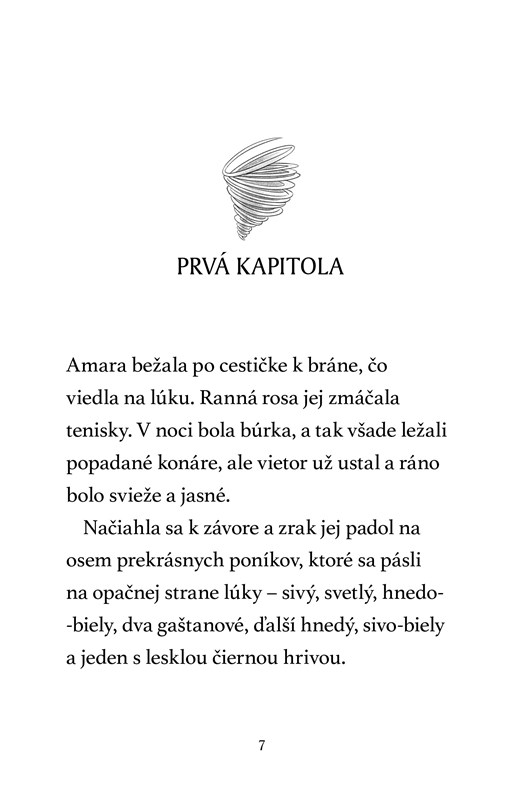 PRVÁ KAPITOLA

Amara bežala po cestičke k bráne, čo viedla na lúku. Ranná rosa jej zmáčala tenisky. V noci bola búrka, a tak všade ležali popadané konáre, ale vietor už ustal a ráno bolo svieže a jasné.

Načiahla sa k závore a zrak jej padol na osem prekrásnych poníkov, ktoré sa pásli na opačnej strane lúky – sivý, svetlý, hnedo-biely, dva gaštanové, ďalší hnedý, sivo-biely a jeden s lesklou čiernou hrivou.

7